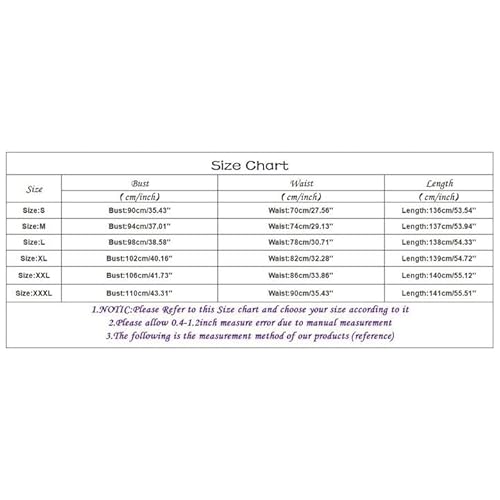 Size Chart

| Size | Bust (cm/inch) | Waist (cm/inch) | Length (cm/inch) |
|---|---|---|---|
| Size:S | Bust:90cm/35.43'' | Waist:70cm/27.56'' | Length:136cm/53.54'' |
| Size:M | Bust:94cm/37.01'' | Waist:74cm/29.13'' | Length:137cm/53.94'' |
| Size:L | Bust:98cm/38.58'' | Waist:78cm/30.71'' | Length:138cm/54.33'' |
| Size:XL | Bust:102cm/40.16'' | Waist:82cm/32.28'' | Length:139cm/54.72'' |
| Size:XXL | Bust:106cm/41.73'' | Waist:86cm/33.86'' | Length:140cm/55.12'' |
| Size:XXXL | Bust:110cm/43.31'' | Waist:90cm/35.43'' | Length:141cm/55.51'' |

1.NOTIC:Please Refer to this Size chart and choose your size according to it
2.Please allow 0.4-1.2inch measure error due to manual measurement
3.The following is the measurement method of our products (reference)